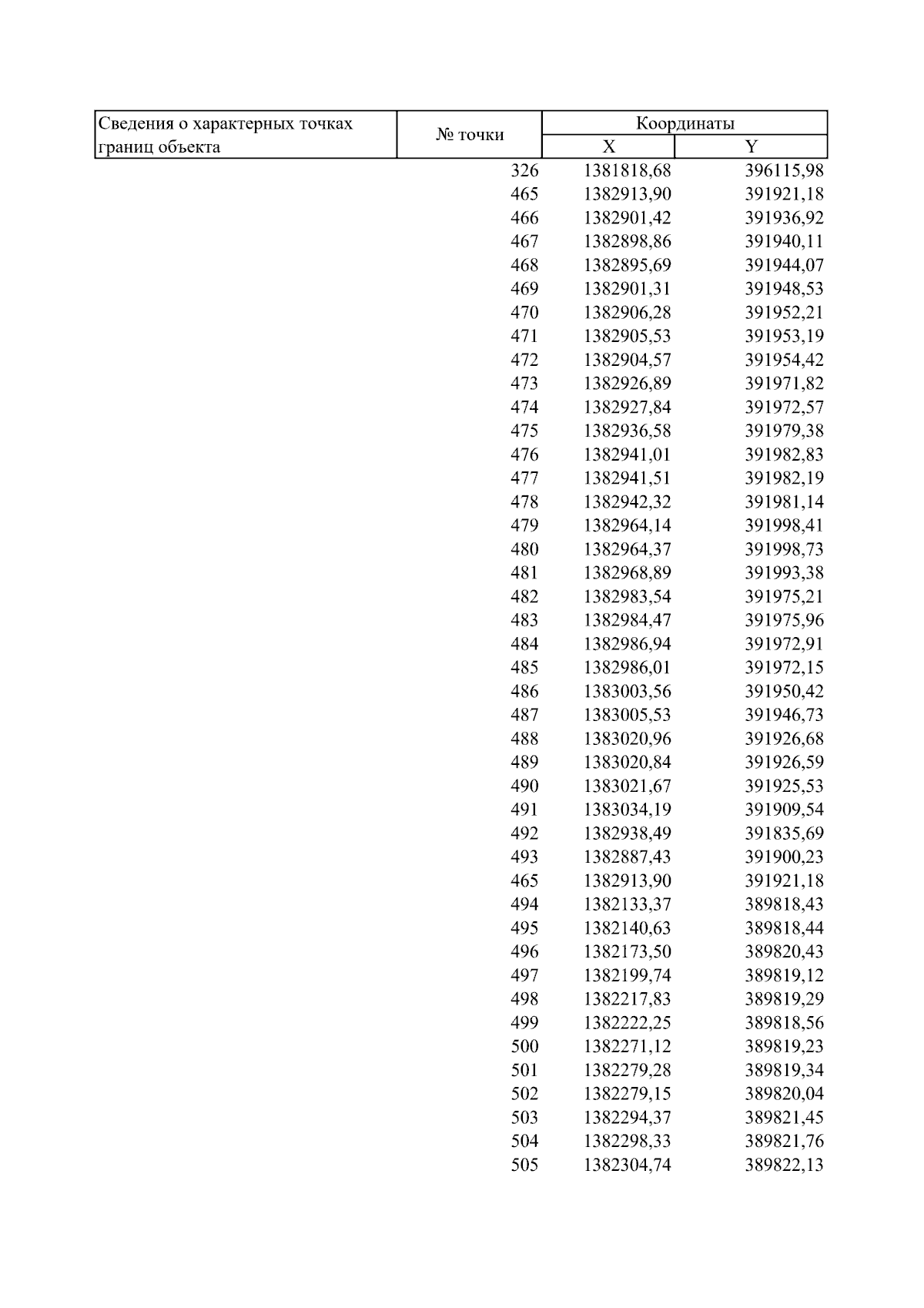 | Сведения о характерных точках границ объекта | № точки | Координаты X | Координаты Y |
|---|---|---|---|
| | 326 | 1381818,68 | 396115,98 |
| | 465 | 1382913,90 | 391921,18 |
| | 466 | 1382901,42 | 391936,92 |
| | 467 | 1382898,86 | 391940,11 |
| | 468 | 1382895,69 | 391944,07 |
| | 469 | 1382901,31 | 391948,53 |
| | 470 | 1382906,28 | 391952,21 |
| | 471 | 1382905,53 | 391953,19 |
| | 472 | 1382904,57 | 391954,42 |
| | 473 | 1382926,89 | 391971,82 |
| | 474 | 1382927,84 | 391972,57 |
| | 475 | 1382936,58 | 391979,38 |
| | 476 | 1382941,01 | 391982,83 |
| | 477 | 1382941,51 | 391982,19 |
| | 478 | 1382942,32 | 391981,14 |
| | 479 | 1382964,14 | 391998,41 |
| | 480 | 1382964,37 | 391998,73 |
| | 481 | 1382968,89 | 391993,38 |
| | 482 | 1382983,54 | 391975,21 |
| | 483 | 1382984,47 | 391975,96 |
| | 484 | 1382986,94 | 391972,91 |
| | 485 | 1382986,01 | 391972,15 |
| | 486 | 1383003,56 | 391950,42 |
| | 487 | 1383005,53 | 391946,73 |
| | 488 | 1383020,96 | 391926,68 |
| | 489 | 1383020,84 | 391926,59 |
| | 490 | 1383021,67 | 391925,53 |
| | 491 | 1383034,19 | 391909,54 |
| | 492 | 1382938,49 | 391835,69 |
| | 493 | 1382887,43 | 391900,23 |
| | 465 | 1382913,90 | 391921,18 |
| | 494 | 1382133,37 | 389818,43 |
| | 495 | 1382140,63 | 389818,44 |
| | 496 | 1382173,50 | 389820,43 |
| | 497 | 1382199,74 | 389819,12 |
| | 498 | 1382217,83 | 389819,29 |
| | 499 | 1382222,25 | 389818,56 |
| | 500 | 1382271,12 | 389819,23 |
| | 501 | 1382279,28 | 389819,34 |
| | 502 | 1382279,15 | 389820,04 |
| | 503 | 1382294,37 | 389821,45 |
| | 504 | 1382298,33 | 389821,76 |
| | 505 | 1382304,74 | 389822,13 |